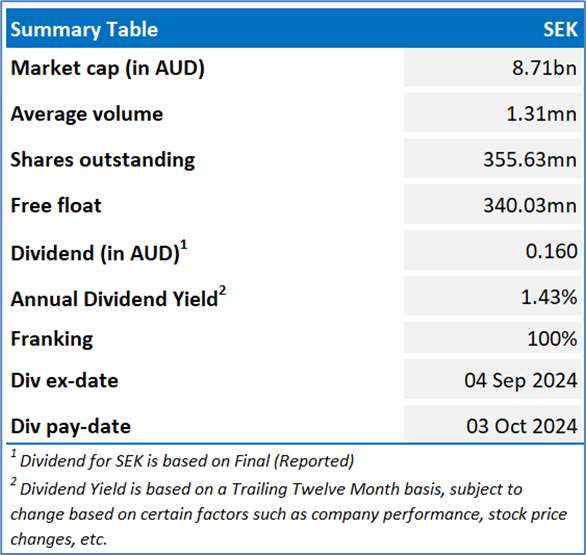 | Summary Table | SEK |
|---|---|
| Market cap (in AUD) | 8.71bn |
| Average volume | 1.31mn |
| Shares outstanding | 355.63mn |
| Free float | 340.03mn |
| Dividend (in AUD)$^1$ | 0.160 |
| Annual Dividend Yield$^2$ | 1.43% |
| Franking | 100% |
| Div ex-date | 04 Sep 2024 |
| Div pay-date | 03 Oct 2024 |

$^1$ Dividend for SEK is based on Final (Reported)

$^2$ Dividend Yield is based on a Trailing Twelve Month basis, subject to change based on certain factors such as company performance, stock price changes, etc.